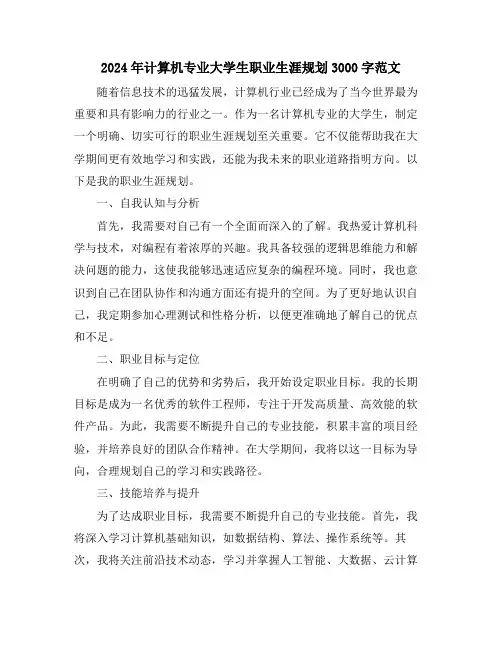 2024年计算机专业大学生职业生涯规划3000字范文

随着信息技术的迅猛发展，计算机行业已经成为了当今世界最为重要和具有影响力的行业之一。作为一名计算机专业的大学生，制定一个明确、切实可行的职业生涯规划至关重要。它不仅能帮助我在大学期间更有效地学习和实践，还能为我未来的职业道路指明方向。以下是我的职业生涯规划。

一、自我认知与分析

首先，我需要对自己有一个全面而深入的了解。我热爱计算机科学与技术，对编程有着浓厚的兴趣。我具备较强的逻辑思维能力和解决问题的能力，这使我能够迅速适应复杂的编程环境。同时，我也意识到自己在团队协作和沟通方面还有提升的空间。为了更好地认识自己，我定期参加心理测试和性格分析，以便更准确地了解自己的优点和不足。

二、职业目标与定位

在明确了自己的优势和劣势后，我开始设定职业目标。我的长期目标是成为一名优秀的软件工程师，专注于开发高质量、高效能的软件产品。为此，我需要不断提升自己的专业技能，积累丰富的项目经验，并培养良好的团队合作精神。在大学期间，我将以这一目标为导向，合理规划自己的学习和实践路径。

三、技能培养与提升

为了达成职业目标，我需要不断提升自己的专业技能。首先，我将深入学习计算机基础知识，如数据结构、算法、操作系统等。其次，我将关注前沿技术动态，学习并掌握人工智能、大数据、云计算